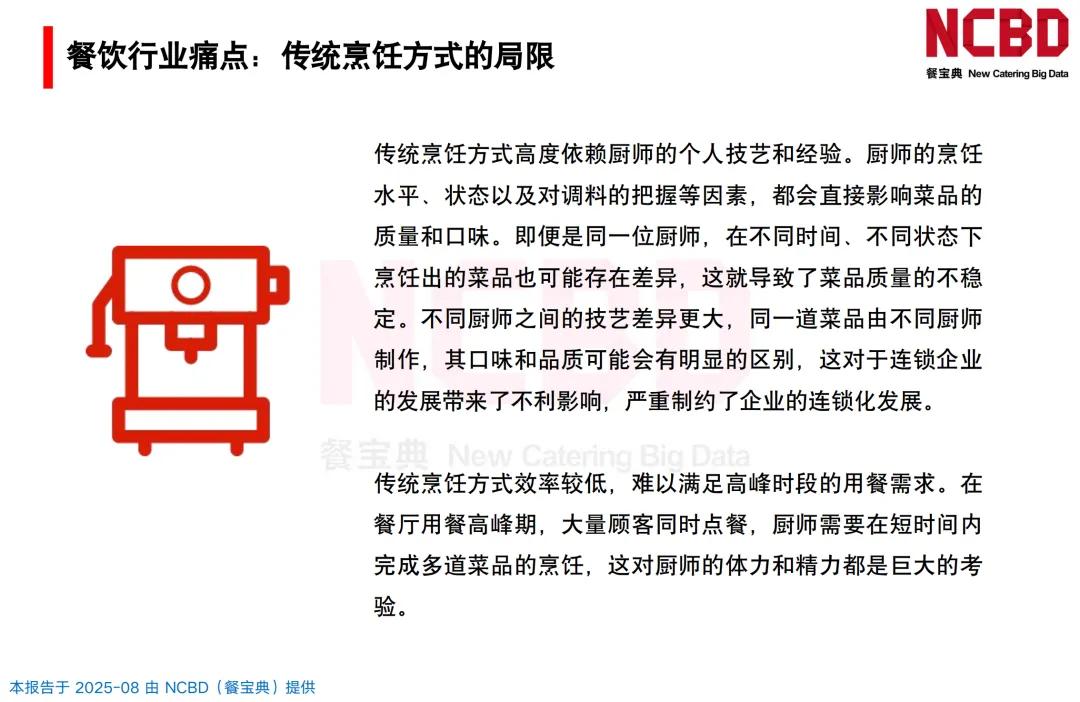 餐饮行业痛点：传统烹饪方式的局限

NCBD
餐宝典 New Catering Big Data

传统烹饪方式高度依赖厨师的个人技艺和经验。厨师的烹饪水平、状态以及对调料的把握等因素，都会直接影响菜品的质量和口味。即便是同一位厨师，在不同时间、不同状态下烹饪出的菜品也可能存在差异，这就导致了菜品质量的不稳定。不同厨师之间的技艺差异更大，同一道菜品由不同厨师制作，其口味和品质可能会有明显的区别，这对于连锁企业的发展带来了不利影响，严重制约了企业的连锁化发展。

NCBD
餐宝典 New Catering Big Data

传统烹饪方式效率较低，难以满足高峰时段的用餐需求。在餐厅用餐高峰期，大量顾客同时点餐，厨师需要在短时间内完成多道菜品的烹饪，这对厨师的体力和精力都是巨大的考验。

本报告于 2025-08 由 NCBD（餐宝典）提供